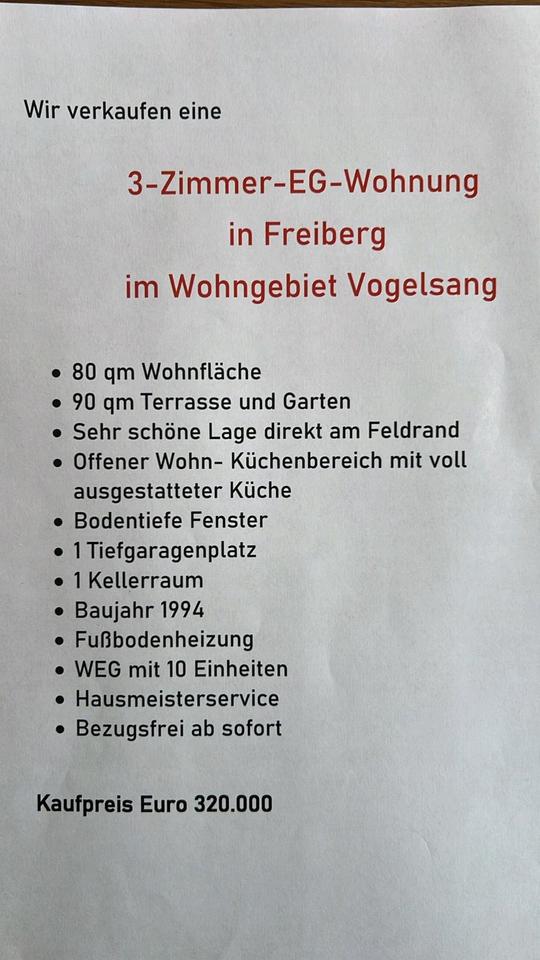 Wir verkaufen eine

3-Zimmer-EG-Wohnung
in Freiberg
im Wohngebiet Vogelsang

• 80 qm Wohnfläche
• 90 qm Terrasse und Garten
• Sehr schöne Lage direkt am Feldrand
• Offener Wohn- Küchenbereich mit voll ausgestatteter Küche
• Bodentiefe Fenster
• 1 Tiefgaragenplatz
• 1 Kellerraum
• Baujahr 1994
• Fußbodenheizung
• WEG mit 10 Einheiten
• Hausmeisterservice
• Bezugsfrei ab sofort

Kaufpreis Euro 320.000